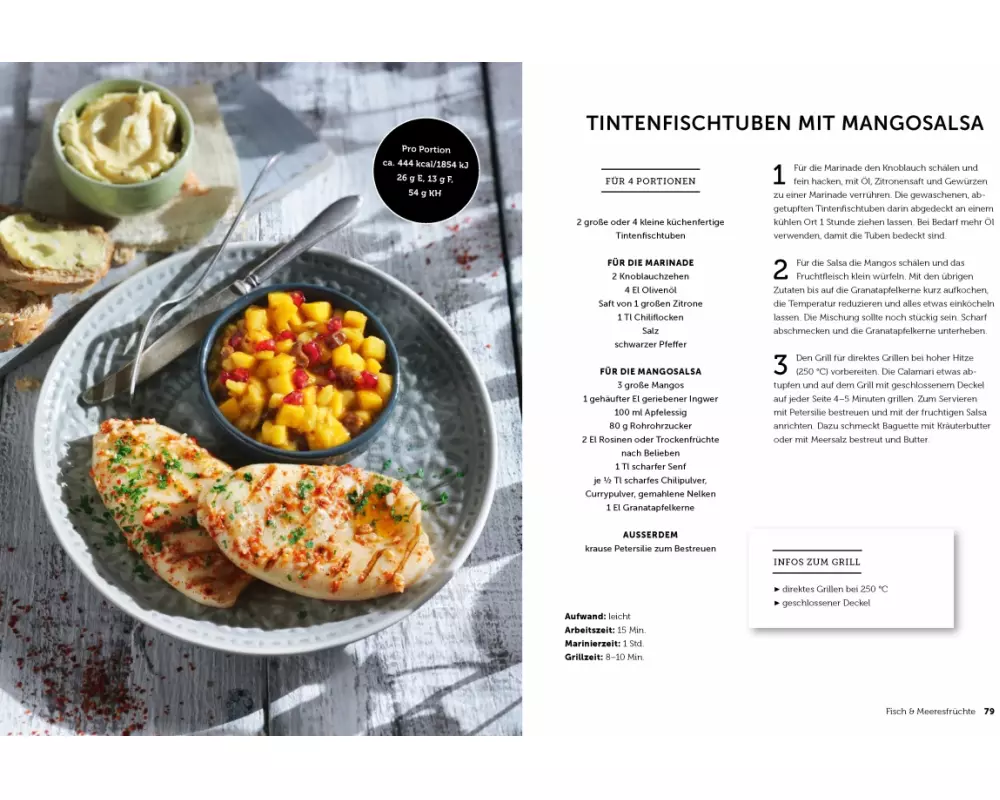 Pro Portion
ca. 444 kcal/1854 kJ
26 g E, 13 g F,
54 g KH

TINTENFISCHTUBEN MIT MANGOSALSA

FÜR 4 PORTIONEN

2 große oder 4 kleine küchenfertige Tintenfischtuben

FÜR DIE MARINADE
2 Knoblauchzehen
4 El Olivenöl
Saft von 1 großen Zitrone
1 Tl Chiliflocken
Salz
schwarzer Pfeffer

FÜR DIE MANGOSALSA
3 große Mangos
1 gehäufter El geriebener Ingwer
100 ml Apfelessig
80 g Rohrohrzucker
2 El Rosinen oder Trockenfrüchte nach Belieben
1 Tl scharfer Senf
je ½ Tl scharfes Chilipulver, Currypulver, gemahlene Nelken
1 El Granatapfelkerne

AUSSERDEM
krause Petersilie zum Bestreuen

Aufwand: leicht
Arbeitszeit: 15 Min.
Marinierzeit: 1 Std.
Grillzeit: 8–10 Min.

1 Für die Marinade den Knoblauch schälen und fein hacken, mit Öl, Zitronensaft und Gewürzen zu einer Marinade verrühren. Die gewaschenen, abgetupften Tintenfischtuben darin abgedeckt an einem kühlen Ort 1 Stunde ziehen lassen. Bei Bedarf mehr Öl verwenden, damit die Tuben bedeckt sind.

2 Für die Salsa die Mangos schälen und das Fruchtfleisch klein würfeln. Mit den übrigen Zutaten bis auf die Granatapfelkerne kurz aufkochen, die Temperatur reduzieren und alles etwas einköcheln lassen. Die Mischung sollte noch stückig sein. Scharf abschmecken und die Granatapfelkerne unterheben.

3 Den Grill für direktes Grillen bei hoher Hitze (250 °C) vorbereiten. Die Calamari etwas abtupfen und auf dem Grill mit geschlossenem Deckel auf jeder Seite 4–5 Minuten grillen. Zum Servieren mit Petersilie bestreuen und mit der fruchtigen Salsa anrichten. Dazu schmeckt Baguette mit Kräuterbutter oder mit Meersalz bestreut und Butter.

INFOS ZUM GRILL
► direktes Grillen bei 250 °C
► geschlossener Deckel

Fisch & Meeresfrüchte 79